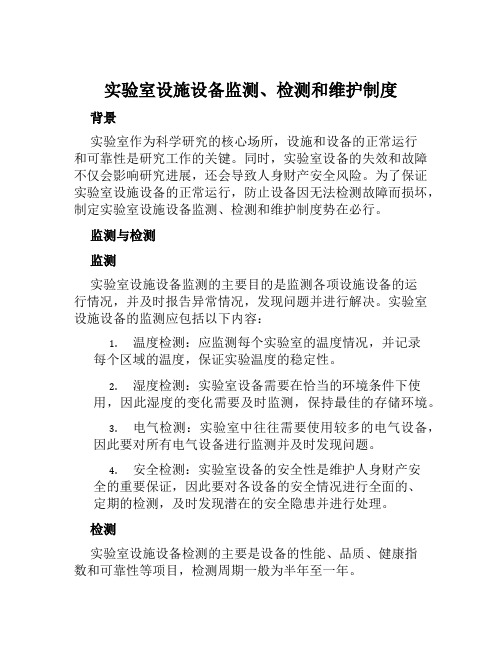 实验室设施设备监测、检测和维护制度

背景

实验室作为科学研究的核心场所，设施和设备的正常运行和可靠性是研究工作的关键。同时，实验室设备的失效和故障不仅会影响研究进展，还会导致人身财产安全风险。为了保证实验室设施设备的正常运行，防止设备因无法检测故障而损坏，制定实验室设施设备监测、检测和维护制度势在必行。

监测与检测

监测

实验室设施设备监测的主要目的是监测各项设施设备的运行情况，并及时报告异常情况，发现问题并进行解决。实验室设施设备的监测应包括以下内容：

1. 温度检测：应监测每个实验室的温度情况，并记录每个区域的温度，保证实验温度的稳定性。

2. 湿度检测：实验室设备需要在恰当的环境条件下使用，因此湿度的变化需要及时监测，保持最佳的存储环境。

3. 电气检测：实验室中往往需要使用较多的电气设备，因此要对所有电气设备进行监测并及时发现问题。

4. 安全检测：实验室设备的安全性是维护人身财产安全的重要保证，因此要对各设备的安全情况进行全面的、定期的检测，及时发现潜在的安全隐患并进行处理。

检测

实验室设施设备检测的主要是设备的性能、品质、健康指数和可靠性等项目，检测周期一般为半年至一年。